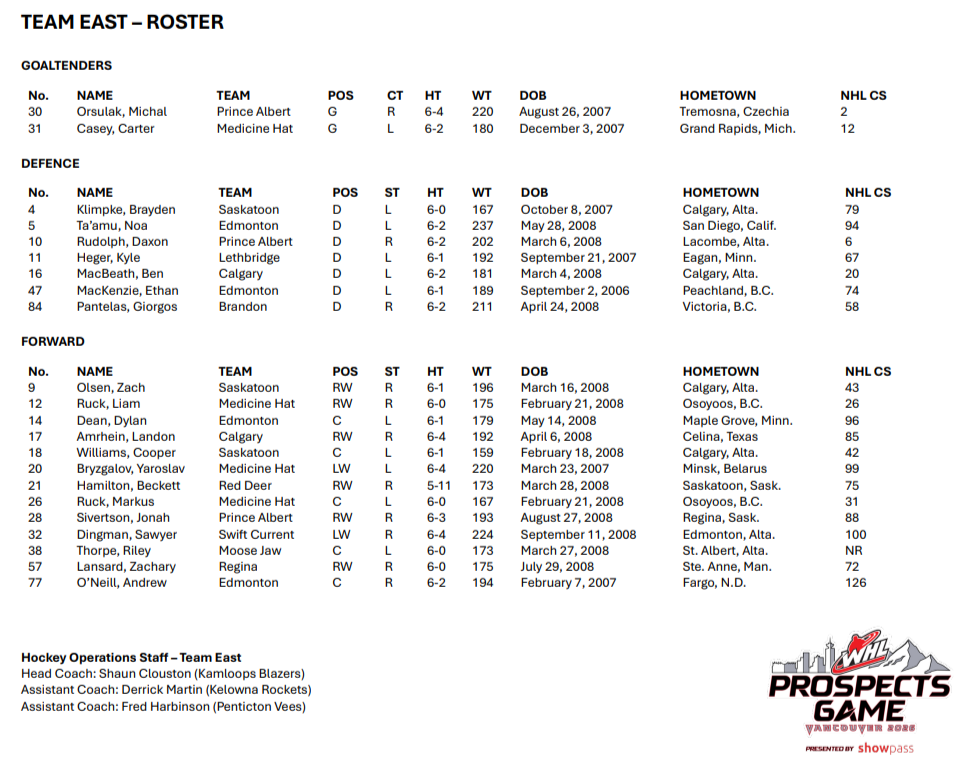 TEAM EAST – ROSTER

GOALTENDERS

| No. | NAME | TEAM | POS | CT | HT | WT | DOB | HOMETOWN | NHL CS |
|---|---|---|---|---|---|---|---|---|---|
| 30 | Orsulak, Michal | Prince Albert | G | R | 6-4 | 220 | August 26, 2007 | Tremosna, Czechia | 2 |
| 31 | Casey, Carter | Medicine Hat | G | L | 6-2 | 180 | December 3, 2007 | Grand Rapids, Mich. | 12 |

DEFENCE

| No. | NAME | TEAM | POS | ST | HT | WT | DOB | HOMETOWN | NHL CS |
|---|---|---|---|---|---|---|---|---|---|
| 4 | Klimpke, Brayden | Saskatoon | D | L | 6-0 | 167 | October 8, 2007 | Calgary, Alta. | 79 |
| 5 | Ta'amu, Noa | Edmonton | D | L | 6-2 | 237 | May 28, 2008 | San Diego, Calif. | 94 |
| 10 | Rudolph, Daxon | Prince Albert | D | R | 6-2 | 202 | March 6, 2008 | Lacombe, Alta. | 6 |
| 11 | Heger, Kyle | Lethbridge | D | L | 6-1 | 192 | September 21, 2007 | Eagan, Minn. | 67 |
| 16 | MacBeath, Ben | Calgary | D | L | 6-2 | 181 | March 4, 2008 | Calgary, Alta. | 20 |
| 47 | MacKenzie, Ethan | Edmonton | D | L | 6-1 | 189 | September 2, 2006 | Peachland, B.C. | 74 |
| 84 | Pantelas, Giorgos | Brandon | D | R | 6-2 | 211 | April 24, 2008 | Victoria, B.C. | 58 |

FORWARD

| No. | NAME | TEAM | POS | ST | HT | WT | DOB | HOMETOWN | NHL CS |
|---|---|---|---|---|---|---|---|---|---|
| 9 | Olsen, Zach | Saskatoon | RW | R | 6-1 | 196 | March 16, 2008 | Calgary, Alta. | 43 |
| 12 | Ruck, Liam | Medicine Hat | RW | R | 6-0 | 175 | February 21, 2008 | Osoyoos, B.C. | 26 |
| 14 | Dean, Dylan | Edmonton | C | L | 6-1 | 179 | May 14, 2008 | Maple Grove, Minn. | 96 |
| 17 | Amrhein, Landon | Calgary | RW | R | 6-4 | 192 | April 6, 2008 | Celina, Texas | 85 |
| 18 | Williams, Cooper | Saskatoon | C | L | 6-1 | 159 | February 18, 2008 | Calgary, Alta. | 42 |
| 20 | Bryzgalov, Yaroslav | Medicine Hat | LW | L | 6-4 | 220 | March 23, 2007 | Minsk, Belarus | 99 |
| 21 | Hamilton, Beckett | Red Deer | RW | R | 5-11 | 173 | March 28, 2008 | Saskatoon, Sask. | 75 |
| 26 | Ruck, Markus | Medicine Hat | C | L | 6-0 | 167 | February 21, 2008 | Osoyoos, B.C. | 31 |
| 28 | Sivertson, Jonah | Prince Albert | RW | R | 6-3 | 193 | August 27, 2008 | Regina, Sask. | 88 |
| 32 | Dingman, Sawyer | Swift Current | LW | R | 6-4 | 224 | September 11, 2008 | Edmonton, Alta. | 100 |
| 38 | Thorpe, Riley | Moose Jaw | C | L | 6-0 | 173 | March 27, 2008 | St. Albert, Alta. | NR |
| 57 | Lansard, Zachary | Regina | RW | R | 6-0 | 175 | July 29, 2008 | Ste. Anne, Man. | 72 |
| 77 | O'Neill, Andrew | Edmonton | C | R | 6-2 | 194 | February 7, 2007 | Fargo, N.D. | 126 |

Hockey Operations Staff – Team East
Head Coach: Shaun Clouston (Kamloops Blazers)
Assistant Coach: Derrick Martin (Kelowna Rockets)
Assistant Coach: Fred Harbinson (Penticton Vees)

WHL
PROSPECTS GAME
VANCOUVER 2026
PRESENTED BY showpass